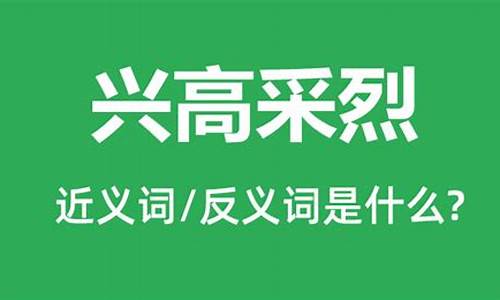 兴高采烈

近义词/反义词是什么?